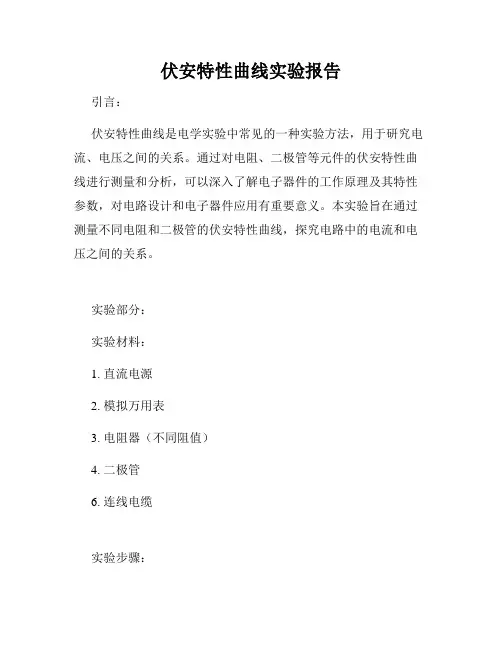 伏安特性曲线实验报告

引言：

伏安特性曲线是电学实验中常见的一种实验方法，用于研究电流、电压之间的关系。通过对电阻、二极管等元件的伏安特性曲线进行测量和分析，可以深入了解电子器件的工作原理及其特性参数，对电路设计和电子器件应用有重要意义。本实验旨在通过测量不同电阻和二极管的伏安特性曲线，探究电路中的电流和电压之间的关系。

实验部分：

实验材料：

1. 直流电源

2. 模拟万用表

3. 电阻器（不同阻值）

4. 二极管

6. 连线电缆

实验步骤：